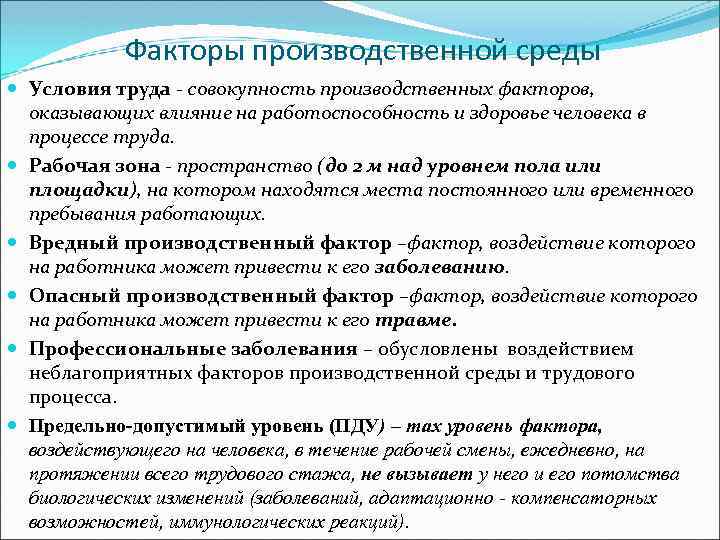 Факторы производственной среды

Условия труда - совокупность производственных факторов, оказывающих влияние на работоспособность и здоровье человека в процессе труда.

Рабочая зона - пространство (до 2 м над уровнем пола или площадки), на котором находятся места постоянного или временного пребывания работающих.

Вредный производственный фактор –фактор, воздействие которого на работника может привести к его заболеванию.

Опасный производственный фактор –фактор, воздействие которого на работника может привести к его травме.

Профессиональные заболевания – обусловлены воздействием неблагоприятных факторов производственной среды и трудового процесса.

Предельно-допустимый уровень (ПДУ) – max уровень фактора, воздействующего на человека, в течение рабочей смены, ежедневно, на протяжении всего трудового стажа, не вызывает у него и его потомства биологических изменений (заболеваний, адаптационно - компенсаторных возможностей, иммунологических реакций).